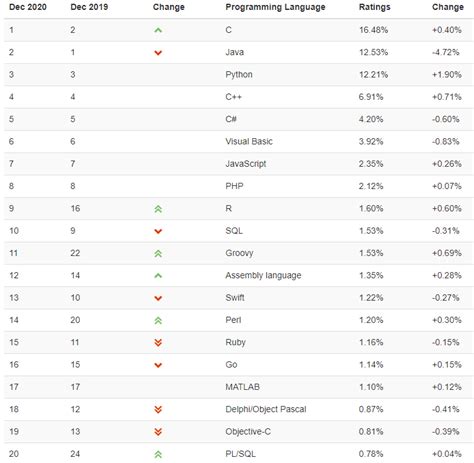 | Dec 2020 | Dec 2019 | Change | Programming Language | Ratings | Change |
|---|---|---|---|---|---|
| 1 | 2 | | C | 16.48% | +0.40% |
| 2 | 1 | | Java | 12.53% | -4.72% |
| 3 | 3 | | Python | 12.21% | +1.90% |
| 4 | 4 | | C++ | 6.91% | +0.71% |
| 5 | 5 | | C# | 4.20% | -0.60% |
| 6 | 6 | | Visual Basic | 3.92% | -0.83% |
| 7 | 7 | | JavaScript | 2.35% | +0.26% |
| 8 | 8 | | PHP | 2.12% | +0.07% |
| 9 | 16 | | R | 1.60% | +0.60% |
| 10 | 9 | | SQL | 1.53% | -0.31% |
| 11 | 22 | | Groovy | 1.53% | +0.69% |
| 12 | 14 | | Assembly language | 1.35% | +0.28% |
| 13 | 10 | | Swift | 1.22% | -0.27% |
| 14 | 20 | | Perl | 1.20% | +0.30% |
| 15 | 11 | | Ruby | 1.16% | -0.15% |
| 16 | 15 | | Go | 1.14% | +0.15% |
| 17 | 17 | | MATLAB | 1.10% | +0.12% |
| 18 | 12 | | Delphi/Object Pascal | 0.87% | -0.41% |
| 19 | 13 | | Objective-C | 0.81% | -0.39% |
| 20 | 24 | | PL/SQL | 0.78% | +0.04% |